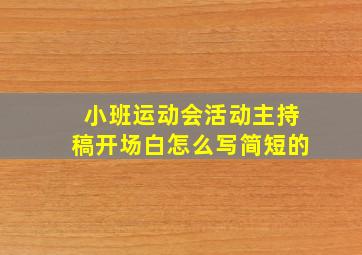 小班运动会活动主持稿开场白怎么写简短的